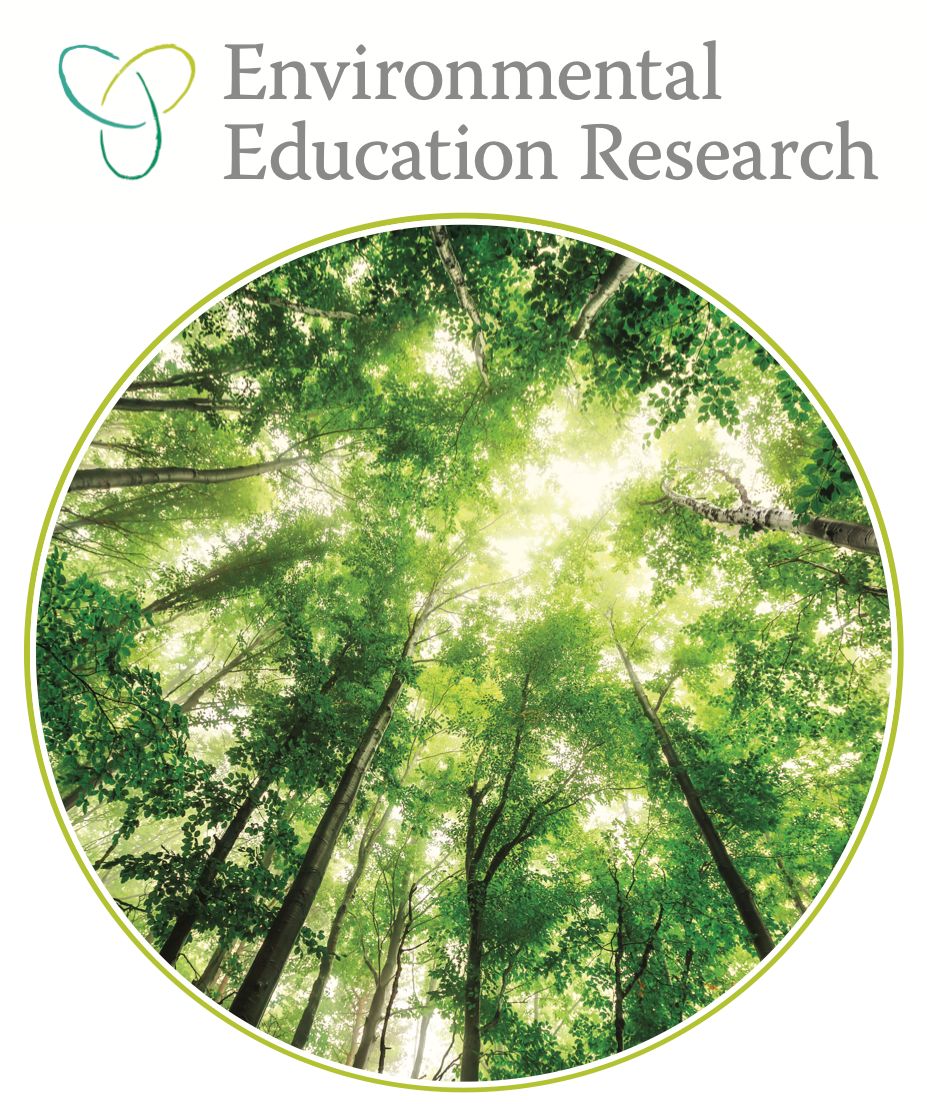 Environmental
Education Research